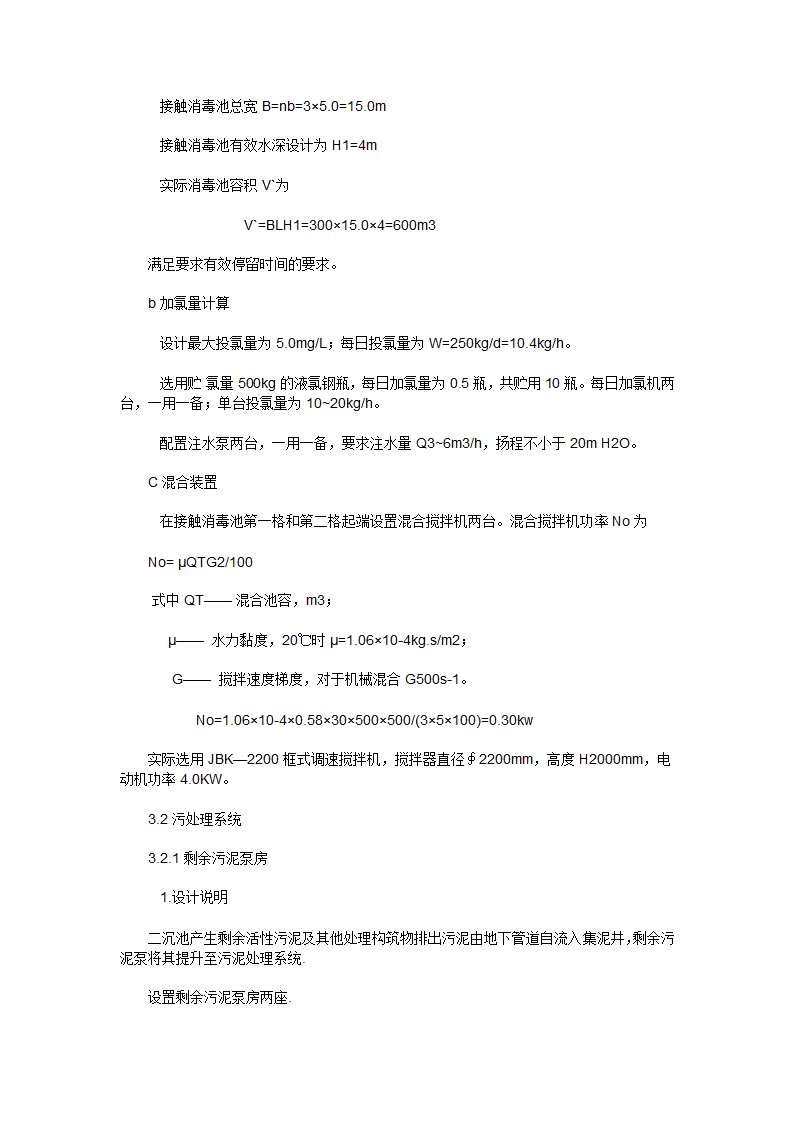 接触消毒池总宽 B=nb=3×5.0=15.0m

接触消毒池有效水深设计为 H1=4m

实际消毒池容积 V`为

V`=BLH1=300×15.0×4=600m3

满足要求有效停留时间的要求。

b 加氯量计算

设计最大投氯量为 5.0mg/L；每日投氯量为 W=250kg/d=10.4kg/h。

选用贮 氯量 500kg 的液氯钢瓶，每日加氯量为 0.5 瓶，共贮用 10 瓶。每日加氯机两台，一用一备；单台投氯量为 10~20kg/h。

配置注水泵两台，一用一备，要求注水量 Q3~6m3/h，扬程不小于 20m H2O。

C 混合装置

在接触消毒池第一格和第二格起端设置混合搅拌机两台。混合搅拌机功率 No 为

No= μQTG2/100

式中 QT—— 混合池容，m3；

μ—— 水力黏度，20℃时 μ=1.06×10-4kg.s/m2；

G—— 搅拌速度梯度，对于机械混合 G500s-1。

No=1.06×10-4×0.58×30×500×500/(3×5×100)=0.30kw

实际选用 JBK—2200 框式调速搅拌机，搅拌器直径∮2200mm，高度 H2000mm，电动机功率 4.0KW。

3.2 污处理系统

3.2.1 剩余污泥泵房

1.设计说明

二沉池产生剩余活性污泥及其他处理构筑物排出污泥由地下管道自流入集泥井，剩余污泥泵将其提升至污泥处理系统.

设置剩余污泥泵房两座.